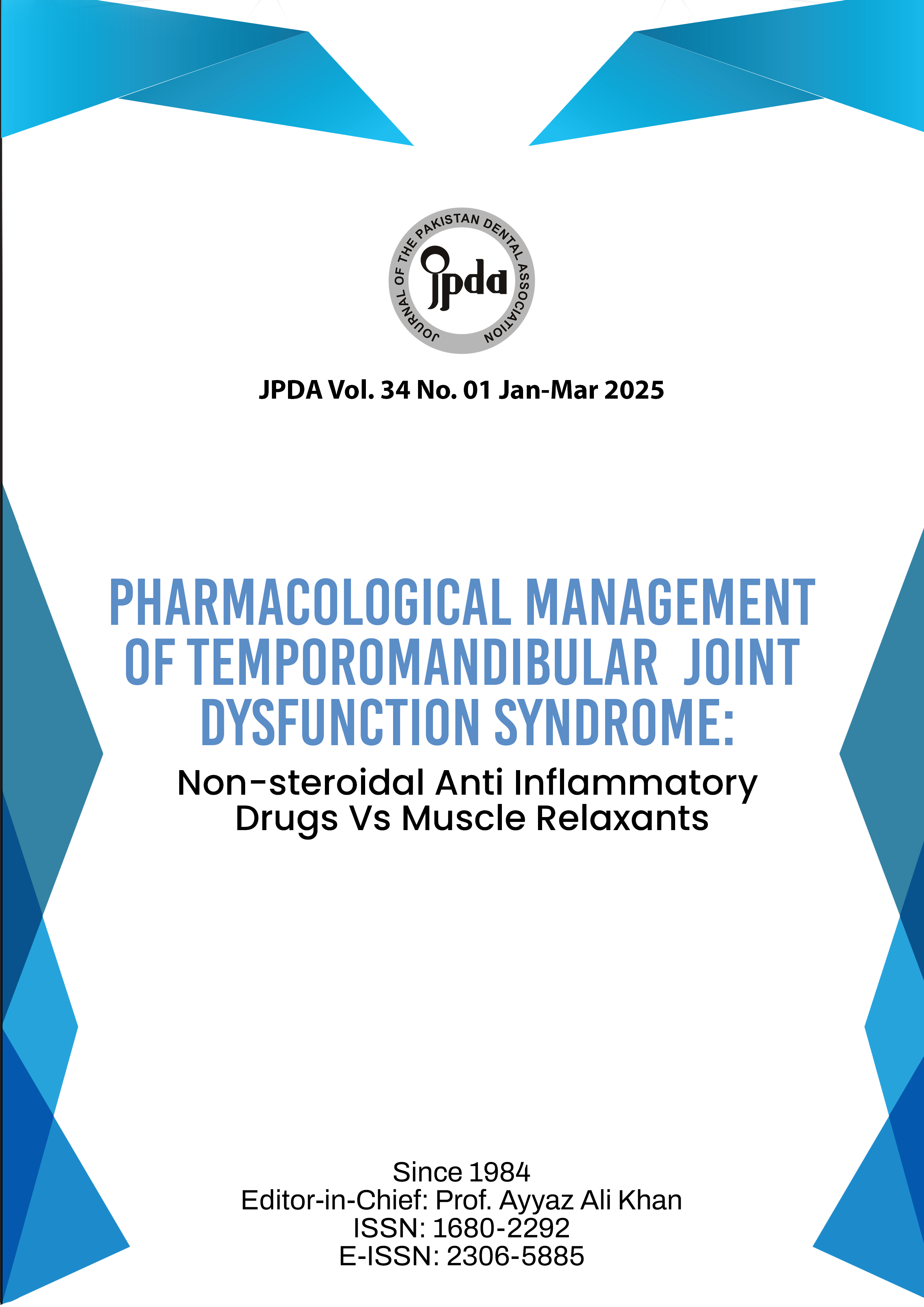 JOURNAL OF THE PAKISTAN DENTAL ASSOCIATION
jpda

JPDA Vol. 34 No. 01 Jan-Mar 2025

PHARMACOLOGICAL MANAGEMENT OF TEMPOROMANDIBULAR JOINT DYSFUNCTION SYNDROME:

Non-steroidal Anti Inflammatory Drugs Vs Muscle Relaxants

Since 1984
Editor-in-Chief: Prof. Ayyaz Ali Khan
ISSN: 1680-2292
E-ISSN: 2306-5885